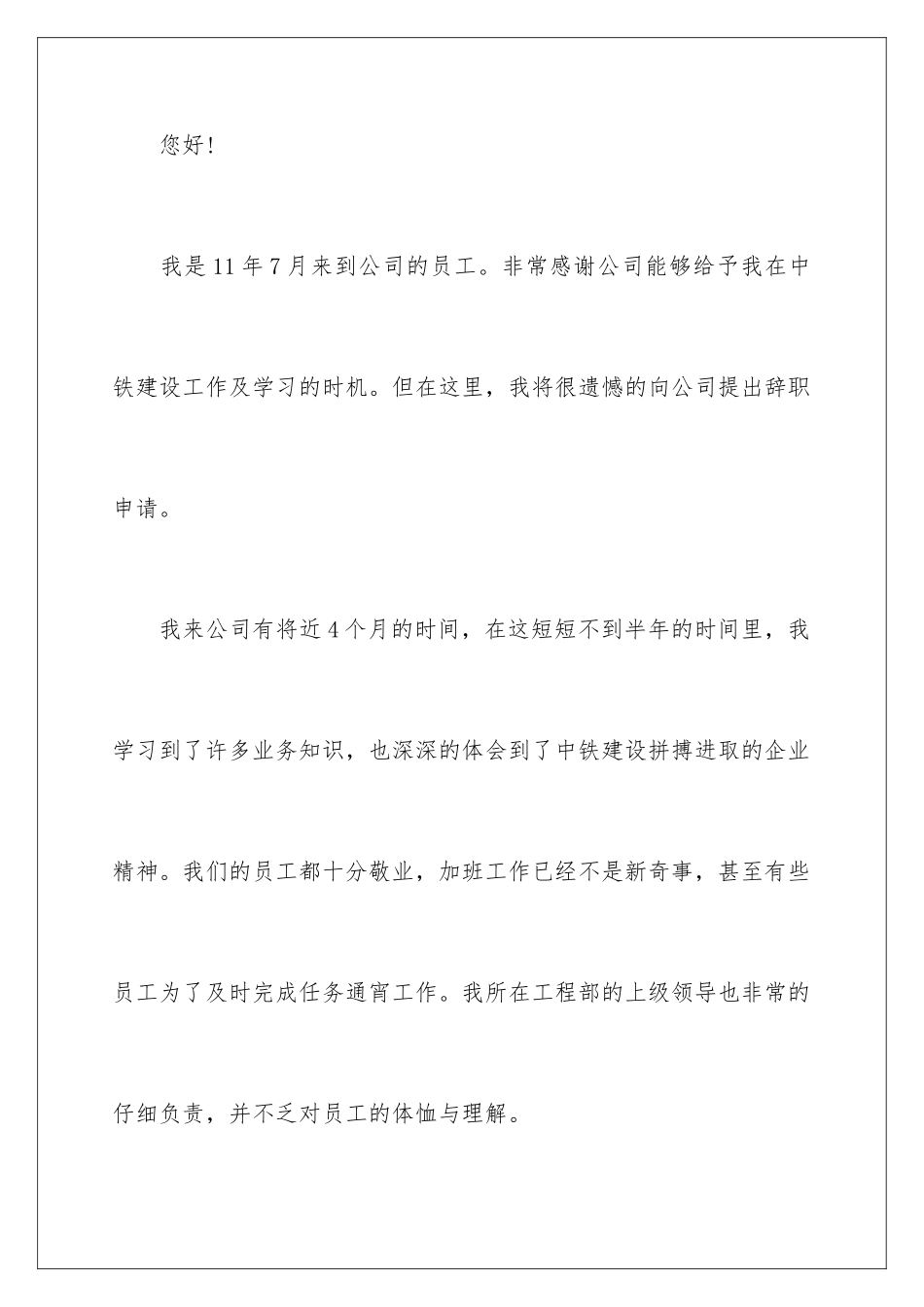 您好！

我是11年7月来到公司的员工。非常感谢公司能够给予我在中铁建设工作及学习的时机。但在这里，我将很遗憾的向公司提出辞职申请。

我来公司有将近4个月的时间，在这短短不到半年的时间里，我学习到了许多业务知识，也深深的体会到了中铁建设拼搏进取的企业精神。我们的员工都十分敬业，加班工作已经不是新奇事，甚至有些员工为了及时完成任务通宵工作。我所在工程部的上级领导也非常的仔细负责，并不乏对员工的体恤与理解。